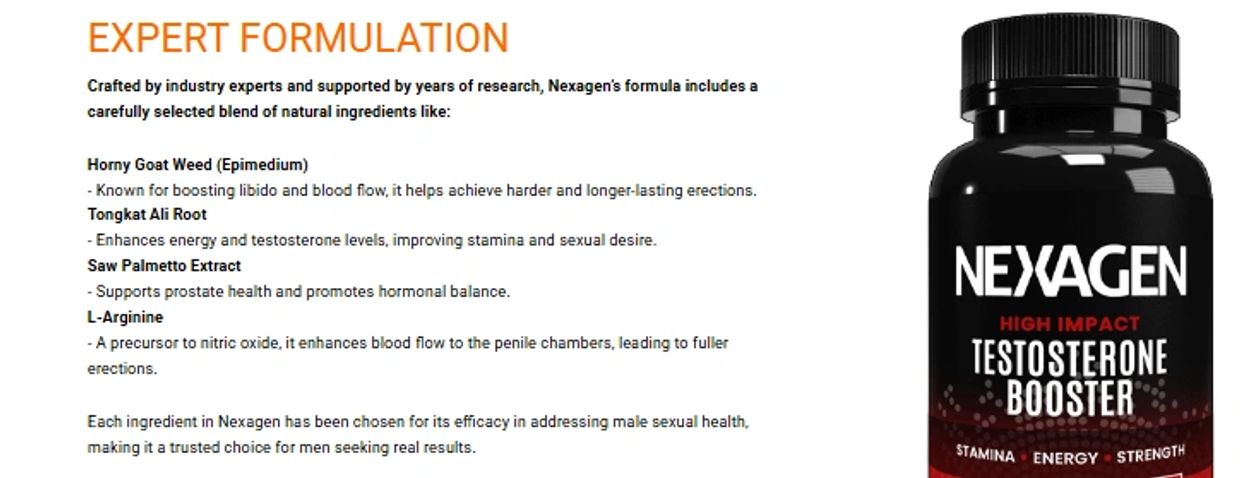 EXPERT FORMULATION

Crafted by industry experts and supported by years of research, Nexagen's formula includes a carefully selected blend of natural ingredients like:

Horny Goat Weed (Epimedium)
- Known for boosting libido and blood flow, it helps achieve harder and longer-lasting erections.
Tongkat Ali Root
- Enhances energy and testosterone levels, improving stamina and sexual desire.
Saw Palmetto Extract
- Supports prostate health and promotes hormonal balance.
L-Arginine
- A precursor to nitric oxide, it enhances blood flow to the penile chambers, leading to fuller erections.

Each ingredient in Nexagen has been chosen for its efficacy in addressing male sexual health, making it a trusted choice for men seeking real results.

NEXAGEN
HIGH IMPACT
TESTOSTERONE BOOSTER
STAMINA • ENERGY • STRENGTH